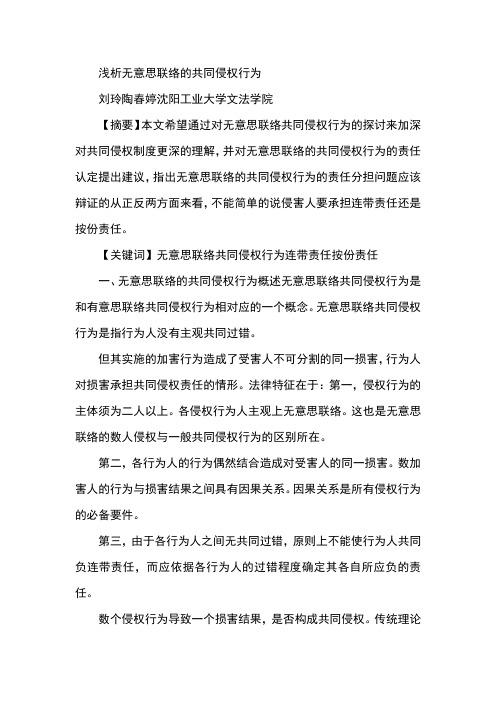 浅析无意思联络的共同侵权行为

刘玲陶春婷沈阳工业大学文法学院

【摘要】本文希望通过对无意思联络共同侵权行为的探讨来加深对共同侵权制度更深的理解，并对无意思联络的共同侵权行为的责任认定提出建议，指出无意思联络的共同侵权行为的责任分担问题应该辩证的从正反两方面来看，不能简单的说侵害人要承担连带责任还是按份责任。

【关键词】无意思联络共同侵权行为连带责任按份责任

一、无意思联络的共同侵权行为概述无意思联络共同侵权行为是和有意思联络共同侵权行为相对应的一个概念。无意思联络共同侵权行为是指行为人没有主观共同过错。

但其实施的加害行为造成了受害人不可分割的同一损害，行为人对损害承担共同侵权责任的情形。法律特征在于：第一，侵权行为的主体须为二人以上。各侵权行为人主观上无意思联络。这也是无意思联络的数人侵权与一般共同侵权行为的区别所在。

第二，各行为人的行为偶然结合造成对受害人的同一损害。数加害人的行为与损害结果之间具有因果关系。因果关系是所有侵权行为的必备要件。

第三，由于各行为人之间无共同过错，原则上不能使行为人共同负连带责任，而应依据各行为人的过错程度确定其各自所应负的责任。

数个侵权行为导致一个损害结果，是否构成共同侵权。传统理论